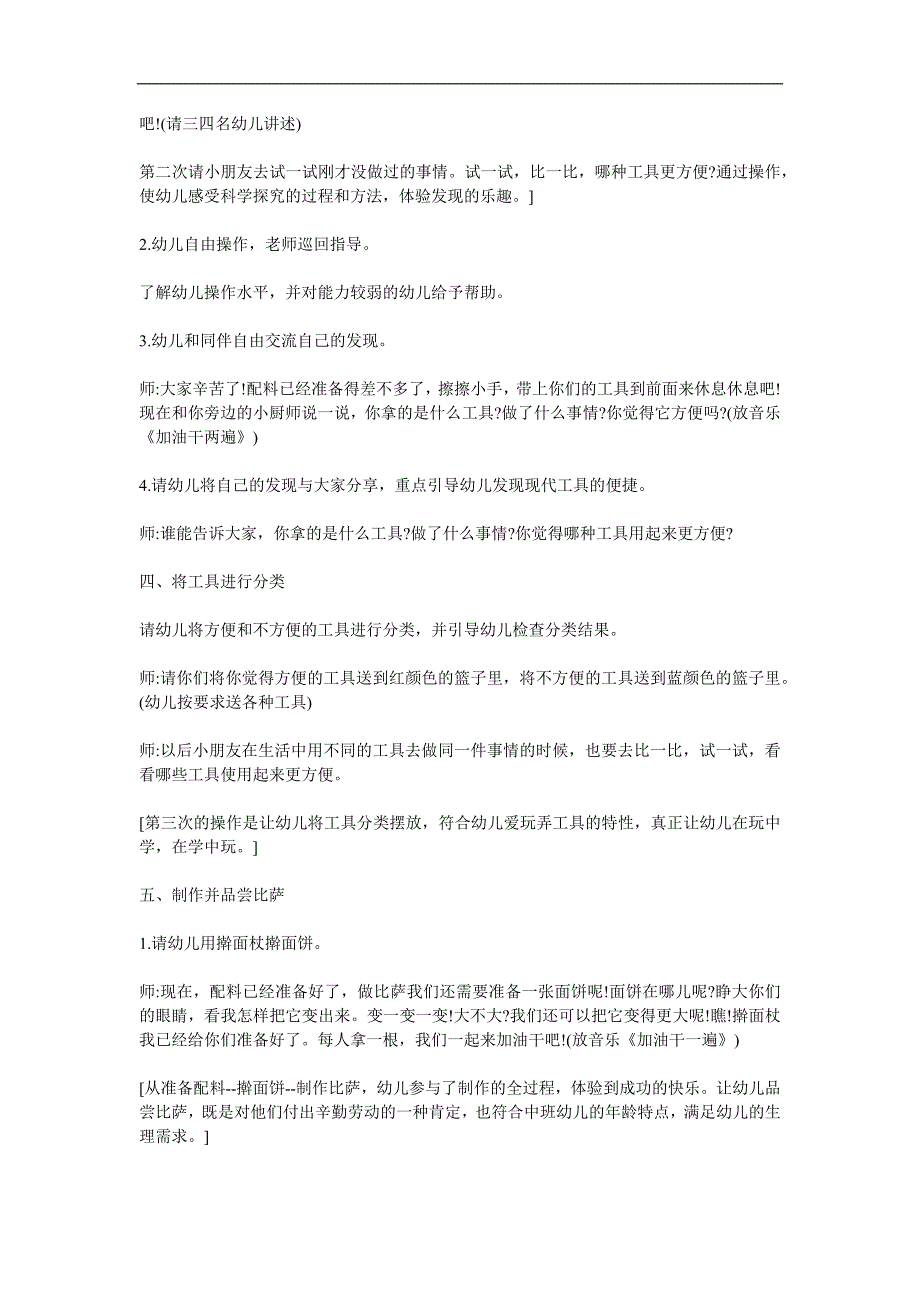 吧!(请三四名幼儿讲述)

第二次请小朋友去试一试刚才没做过的事情。试一试，比一比，哪种工具更方便?通过操作，使幼儿感受科学探究的过程和方法，体验发现的乐趣。]

2.幼儿自由操作，老师巡回指导。

了解幼儿操作水平，并对能力较弱的幼儿给予帮助。

3.幼儿和同伴自由交流自己的发现。

师:大家辛苦了!配料已经准备得差不多了，擦擦小手，带上你们的工具到前面来休息休息吧!现在和你旁边的小厨师说一说，你拿的是什么工具?做了什么事情?你觉得它方便吗?(放音乐《加油干两遍》)

4.请幼儿将自己的发现与大家分享，重点引导幼儿发现现代工具的便捷。

师:谁能告诉大家，你拿的是什么工具?做了什么事情?你觉得哪种工具用起来更方便?

四、将工具进行分类

请幼儿将方便和不方便的工具进行分类，并引导幼儿检查分类结果。

师:请你们将你觉得方便的工具送到红颜色的篮子里，将不方便的工具送到蓝颜色的篮子里。(幼儿按要求送各种工具)

师:以后小朋友在生活中用不同的工具去做同一件事情的时候，也要去比一比，试一试，看看哪些工具使用起来更方便。

[第三次的操作是让幼儿将工具分类摆放，符合幼儿爱玩弄工具的特性，真正让幼儿在玩中学，在学中玩。]

五、制作并品尝比萨

1.请幼儿用擀面杖擀面饼。

师:现在，配料已经准备好了，做比萨我们还需要准备一张面饼呢!面饼在哪儿呢?睁大你们的眼睛，看我怎样把它变出来。变一变一变!大不大?我们还可以把它变得更大呢!瞧!擀面杖我已经给你们准备好了。每人拿一根，我们一起来加油干吧!(放音乐《加油干一遍》)

[从准备配料--擀面饼--制作比萨，幼儿参与了制作的全过程，体验到成功的快乐。让幼儿品尝比萨，既是对他们付出辛勤劳动的一种肯定，也符合中班幼儿的年龄特点，满足幼儿的生理需求。]